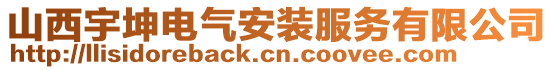 山西宇坤电气安装服务有限公司
http://llisidoreback.cn.coovee.com